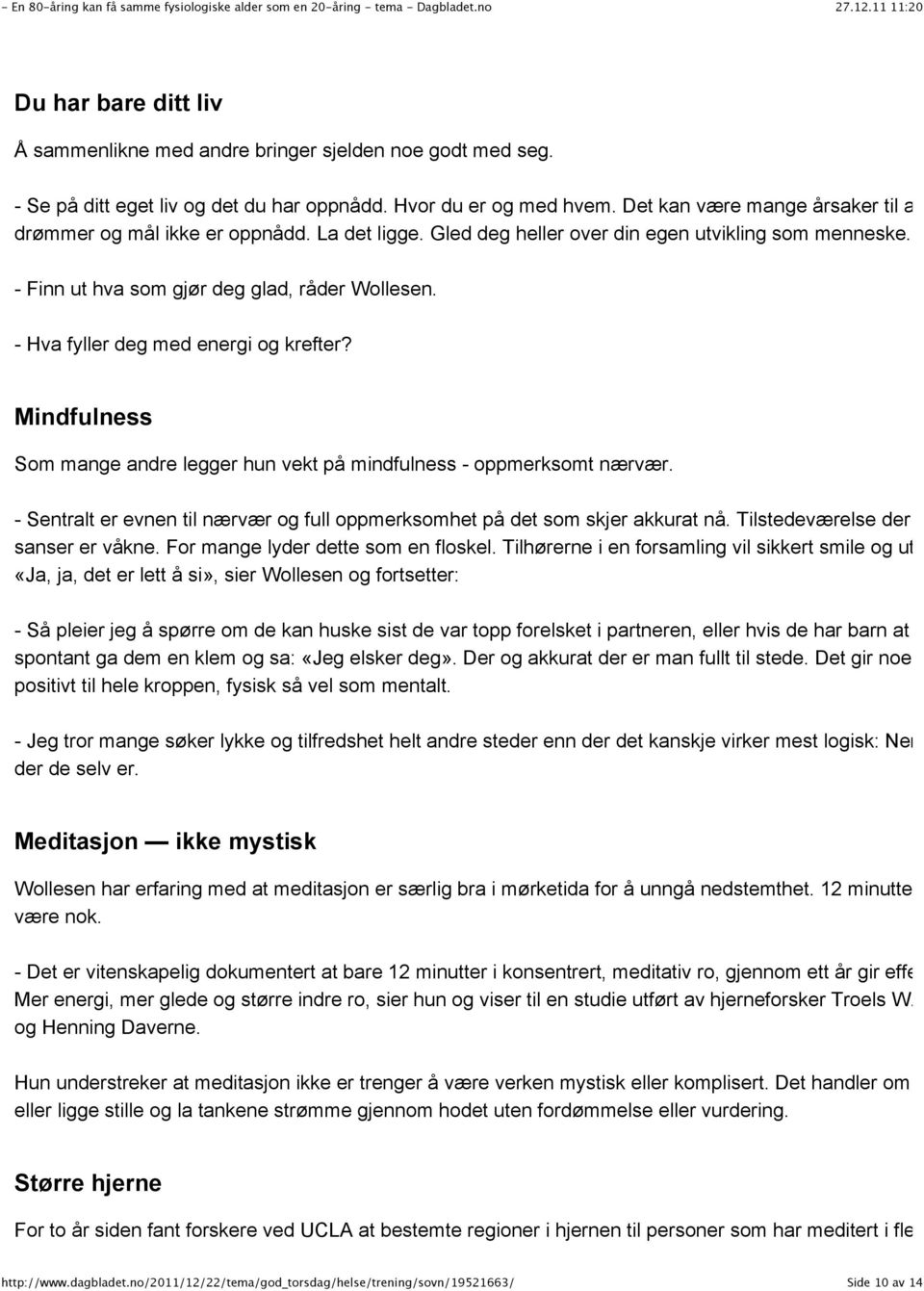 - En 80-åring kan få samme fysiologiske alder som en 20-åring - tema - Dagbladet.no 27.12.11 11:20

Du har bare ditt liv

Å sammenlikne med andre bringer sjelden noe godt med seg.

- Se på ditt eget liv og det du har oppnådd. Hvor du er og med hvem. Det kan være mange årsaker til a drømmer og mål ikke er oppnådd. La det ligge. Gled deg heller over din egen utvikling som menneske.

- Finn ut hva som gjør deg glad, råder Wollesen.

- Hva fyller deg med energi og krefter?

Mindfulness

Som mange andre legger hun vekt på mindfulness - oppmerksomt nærvær.

- Sentralt er evnen til nærvær og full oppmerksomhet på det som skjer akkurat nå. Tilstedeværelse der sanser er våkne. For mange lyder dette som en floskel. Tilhørerne i en forsamling vil sikkert smile og ut «Ja, ja, det er lett å si», sier Wollesen og fortsetter:

- Så pleier jeg å spørre om de kan huske sist de var topp forelsket i partneren, eller hvis de har barn at spontant ga dem en klem og sa: «Jeg elsker deg». Der og akkurat der er man fullt til stede. Det gir noe positivt til hele kroppen, fysisk så vel som mentalt.

- Jeg tror mange søker lykke og tilfredshet helt andre steder enn der det kanskje virker mest logisk: Ne der de selv er.

Meditasjon — ikke mystisk

Wollesen har erfaring med at meditasjon er særlig bra i mørketida for å unngå nedstemthet. 12 minutte være nok.

- Det er vitenskapelig dokumentert at bare 12 minutter i konsentrert, meditativ ro, gjennom ett år gir effe Mer energi, mer glede og større indre ro, sier hun og viser til en studie utført av hjerneforsker Troels W. og Henning Daverne.

Hun understreker at meditasjon ikke er trenger å være verken mystisk eller komplisert. Det handler om eller ligge stille og la tankene strømme gjennom hodet uten fordømmelse eller vurdering.

Større hjerne

For to år siden fant forskere ved UCLA at bestemte regioner i hjernen til personer som har meditert i fle

http://www.dagbladet.no/2011/12/22/tema/god_torsdag/helse/trening/sovn/19521663/ Side 10 av 14